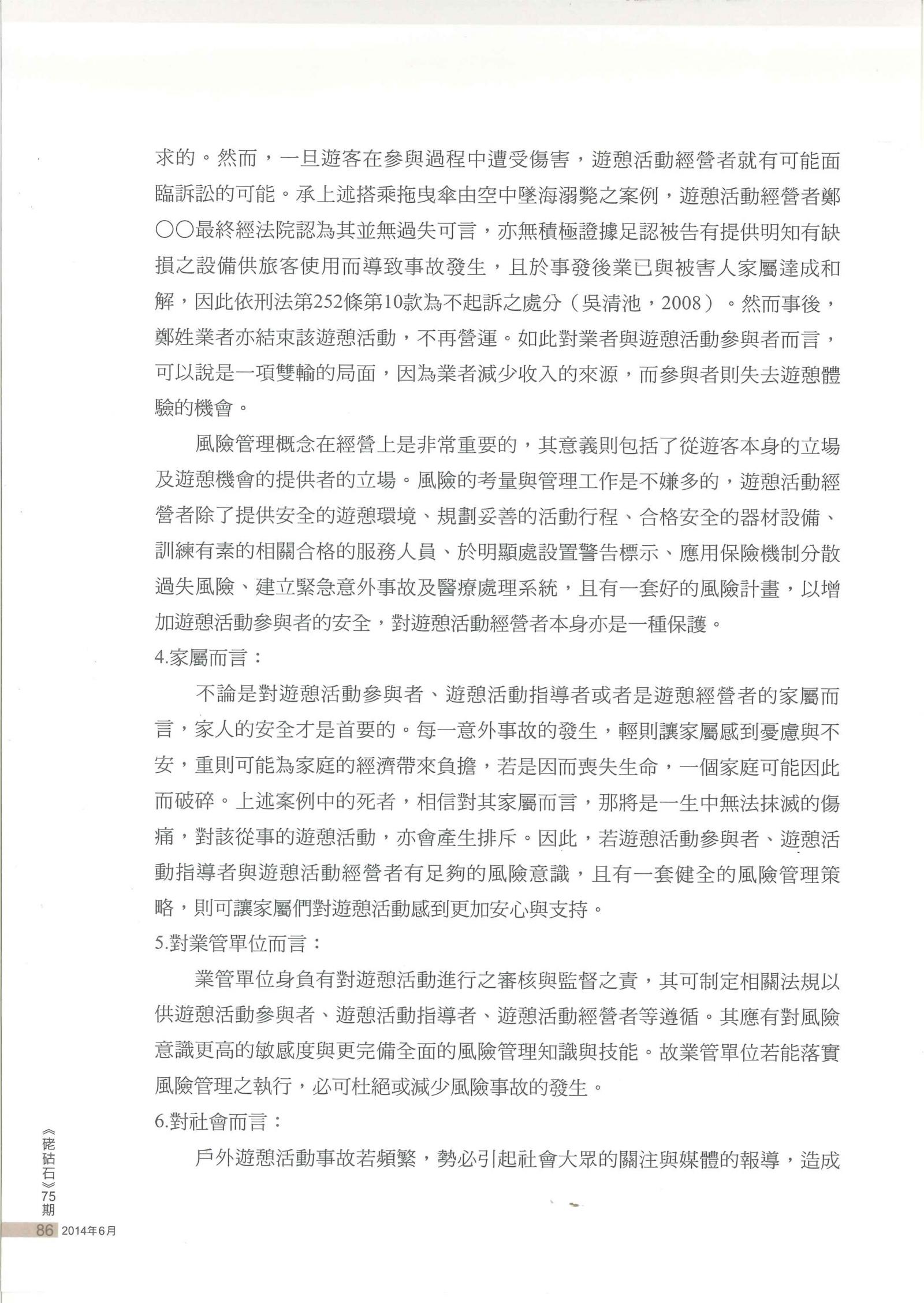 求的。然而，一旦遊客在參與過程中遭受傷害，遊憩活動經營者就有可能面臨訴訟的可能。承上述搭乘拖曳傘由空中墜海溺斃之案例，遊憩活動經營者鄭○○最終經法院認為其並無過失可言，亦無積極證據足認被告有提供明知有缺損之設備供旅客使用而導致事故發生，且於事發後業已與被害人家屬達成和解，因此依刑法第252條第10款為不起訴之處分（吳清池，2008）。然而事後，鄭姓業者亦結束該遊憩活動，不再營運。如此對業者與遊憩活動參與者而言，可以說是一項雙輸的局面，因為業者減少收入的來源，而參與者則失去遊憩體驗的機會。

風險管理概念在經營上是非常重要的，其意義則包括了從遊客本身的立場及遊憩機會的提供者的立場。風險的考量與管理工作是不嫌多的，遊憩活動經營者除了提供安全的遊憩環境、規劃妥善的活動行程、合格安全的器材設備、訓練有素的相關合格的服務人員、於明顯處設置警告標示、應用保險機制分散過失風險、建立緊急意外事故及醫療處理系統，且有一套好的風險計畫，以增加遊憩活動參與者的安全，對遊憩活動經營者本身亦是一種保護。

4.家屬而言：

不論是對遊憩活動參與者、遊憩活動指導者或者是遊憩經營者的家屬而言，家人的安全才是首要的。每一意外事故的發生，輕則讓家屬感到憂慮與不安，重則可能為家庭的經濟帶來負擔，若是因而喪失生命，一個家庭可能因此而破碎。上述案例中的死者，相信對其家屬而言，那將是一生中無法抹滅的傷痛，對該從事的遊憩活動，亦會產生排斥。因此，若遊憩活動參與者、遊憩活動指導者與遊憩活動經營者有足夠的風險意識，且有一套健全的風險管理策略，則可讓家屬們對遊憩活動感到更加安心與支持。

5.對業管單位而言：

業管單位身負有對遊憩活動進行之審核與監督之責，其可制定相關法規以供遊憩活動參與者、遊憩活動指導者、遊憩活動經營者等遵循。其應有對風險意識更高的敏感度與更完備全面的風險管理知識與技能。故業管單位若能落實風險管理之執行，必可杜絕或減少風險事故的發生。

6.對社會而言：

戶外遊憩活動事故若頻繁，勢必引起社會大眾的關注與媒體的報導，造成

《硓𥑮石》75期

86 2014年6月